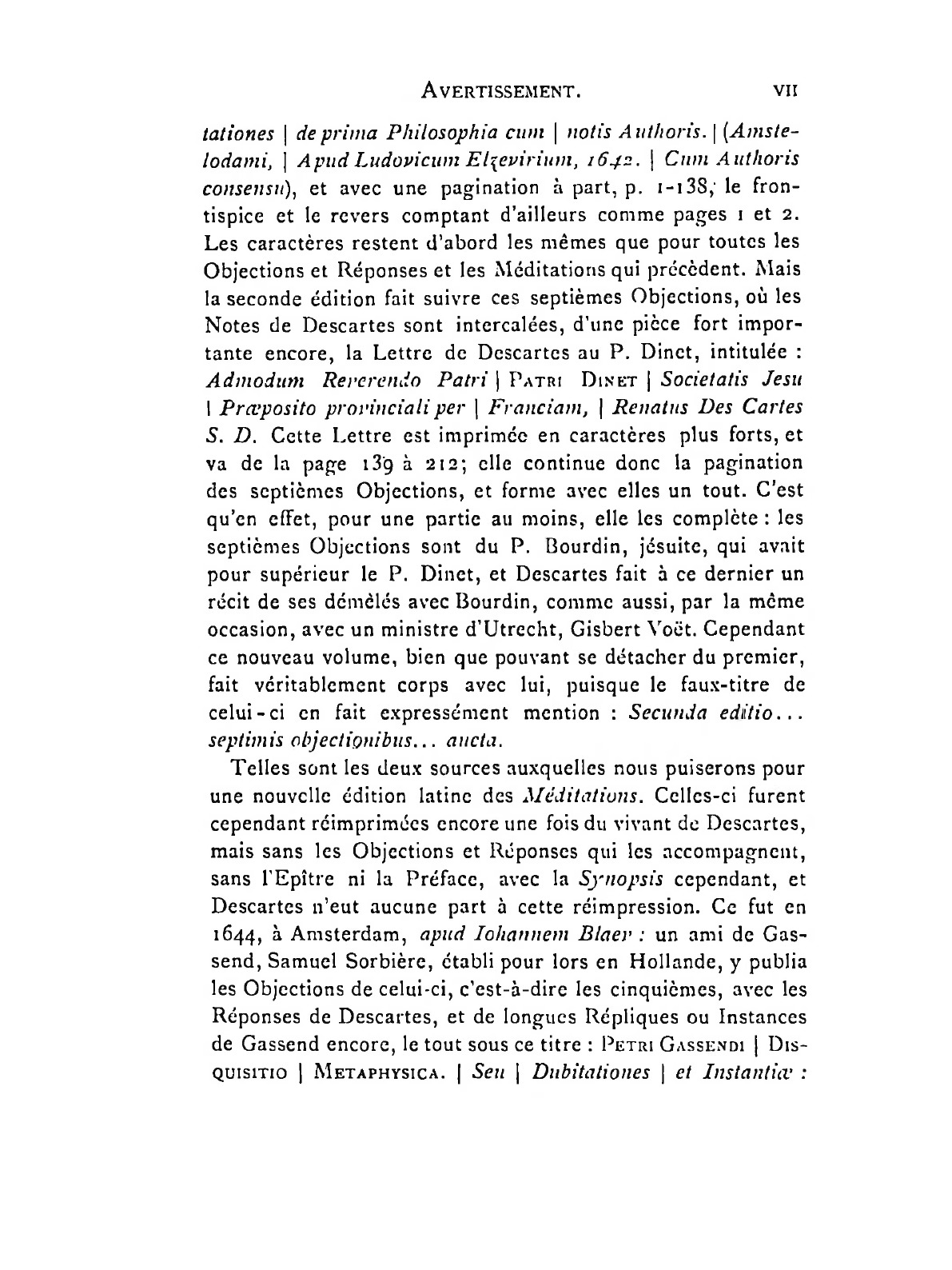 AVERTISSEMENT. VII

tationes | de prima Philosophia cum | notis Authoris. | (Amstelodami, | Apud Ludovicum Elzevirium, 1642. | Cum Authoris consensu), et avec une pagination à part, p. 1-138, le frontispice et le revers comptant d'ailleurs comme pages 1 et 2. Les caractères restent d'abord les mêmes que pour toutes les Objections et Réponses et les Méditations qui précèdent. Mais la seconde édition fait suivre ces septièmes Objections, où les Notes de Descartes sont intercalées, d'une pièce fort importante encore, la Lettre de Descartes au P. Dinet, intitulée : Admodum Reverendo Patri | PATRI DINET | Societatis Jesu | Præposito provinciali per | Franciam, | Renatus Des Cartes S. D. Cette Lettre est imprimée en caractères plus forts, et va de la page 139 à 212; elle continue donc la pagination des septièmes Objections, et forme avec elles un tout. C'est qu'en effet, pour une partie au moins, elle les complète : les septièmes Objections sont du P. Bourdin, jésuite, qui avait pour supérieur le P. Dinet, et Descartes fait à ce dernier un récit de ses démêlés avec Bourdin, comme aussi, par la même occasion, avec un ministre d'Utrecht, Gisbert Voët. Cependant ce nouveau volume, bien que pouvant se détacher du premier, fait véritablement corps avec lui, puisque le faux-titre de celui-ci en fait expressément mention : Secunda editio... septimis objectionibus... aucta.

Telles sont les deux sources auxquelles nous puiserons pour une nouvelle édition latine des Méditations. Celles-ci furent cependant réimprimées encore une fois du vivant de Descartes, mais sans les Objections et Réponses qui les accompagnent, sans l'Epître ni la Préface, avec la Synopsis cependant, et Descartes n'eut aucune part à cette réimpression. Ce fut en 1644, à Amsterdam, apud Iohannem Blaev : un ami de Gassend, Samuel Sorbière, établi pour lors en Hollande, y publia les Objections de celui-ci, c'est-à-dire les cinquièmes, avec les Réponses de Descartes, et de longues Répliques ou Instances de Gassend encore, le tout sous ce titre : PETRI GASSENDI | DISQUISITIO | METAPHYSICA. | Seu | Dubitationes | et Instantiæ :